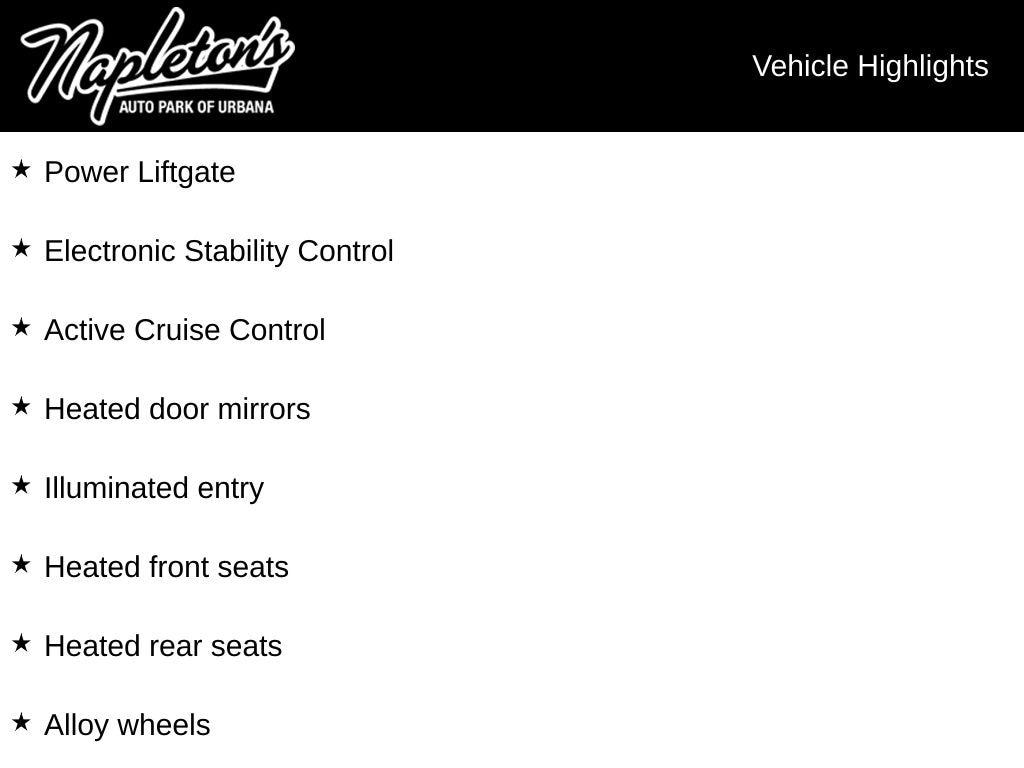 Napleton's
AUTO PARK OF URBANA

Vehicle Highlights

★ Power Liftgate

★ Electronic Stability Control

★ Active Cruise Control

★ Heated door mirrors

★ Illuminated entry

★ Heated front seats

★ Heated rear seats

★ Alloy wheels